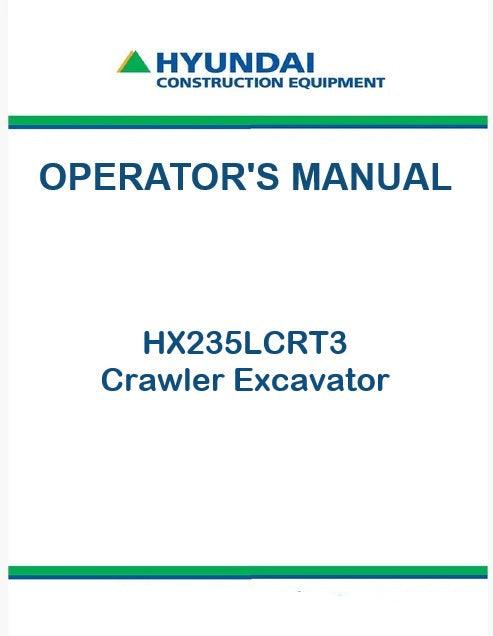 HYUNDAI
CONSTRUCTION EQUIPMENT

OPERATOR'S MANUAL

HX235LCRT3
Crawler Excavator